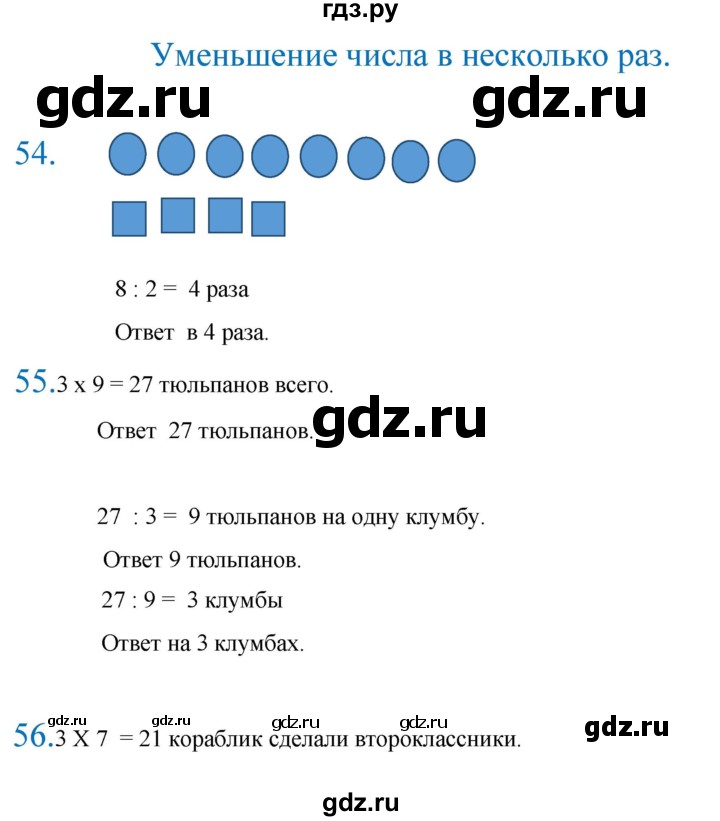 гдз.ру

Уменьшение числа в несколько раз.

gdz.ru gdz.ru

54.

8 : 2 = 4 раза

Ответ в 4 раза.

55. 3 х 9 = 27 тюльпанов всего.

Ответ 27 тюльпанов. gdz.ru

27 : 3 = 9 тюльпанов на одну клумбу.

Ответ 9 тюльпанов.

27 : 9 = 3 клумбы

Ответ на 3 клумбах.

gdz.ru gdz.ru gdz.ru gdz.ru gdz.ru

56. 3 Х 7 = 21 кораблик сделали второклассники.

gdz.ru